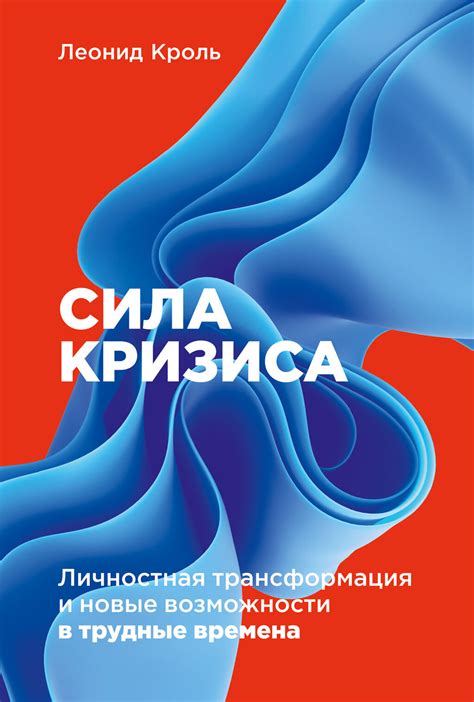 Леонид Кроль

СИЛА КРИЗИСА

Личностная трансформация и новые возможности в трудные времена